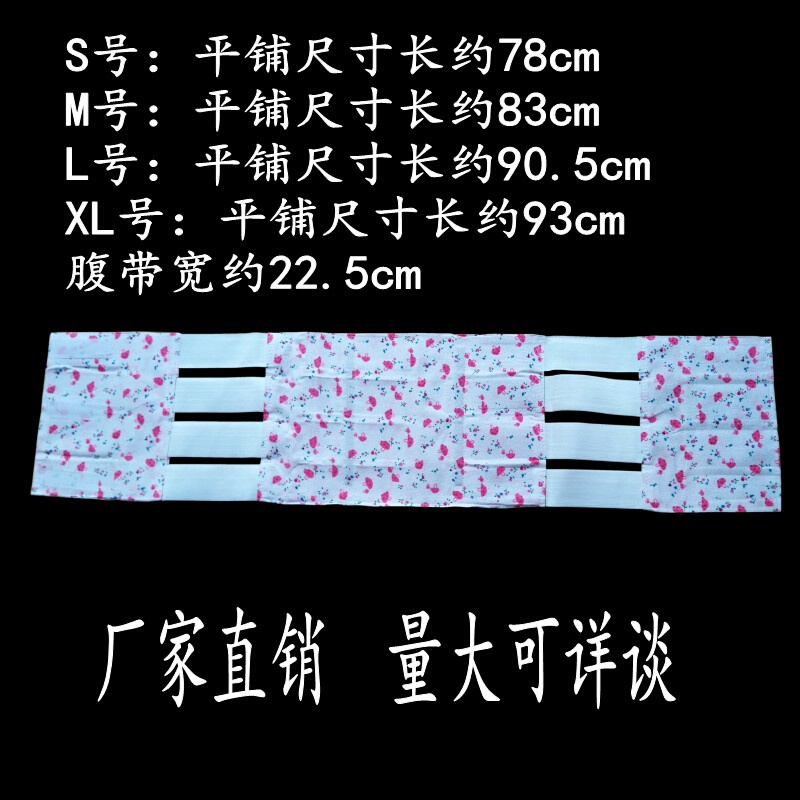 S号：平铺尺寸长约78cm
M号：平铺尺寸长约83cm
L号：平铺尺寸长约90.5cm
XL号：平铺尺寸长约93cm
腹带宽约22.5cm

厂家直销　量大可详谈